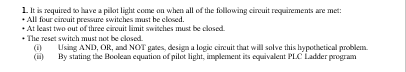 1. It is required to have a pilot light come on when all of the following circuit requirements are met:
• All four circuit pressure switches must be closed.
• At least two out of three circuit limit switches must be closed.
• The reset switch must not be closed.
(i) Using AND, OR, and NOT gates, design a logic circuit that will solve this hypothetical problem.
(ii) By stating the Boolean equation of pilot light, implement its equivalent PLC Ladder program